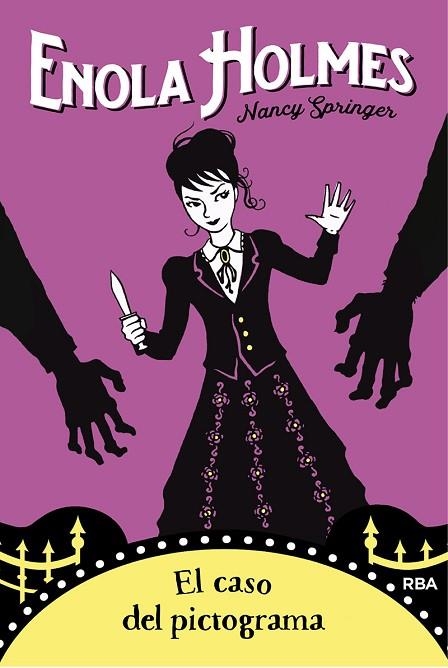 ENOLA HOLMES
Nancy Springer

El caso del pictograma

RBA